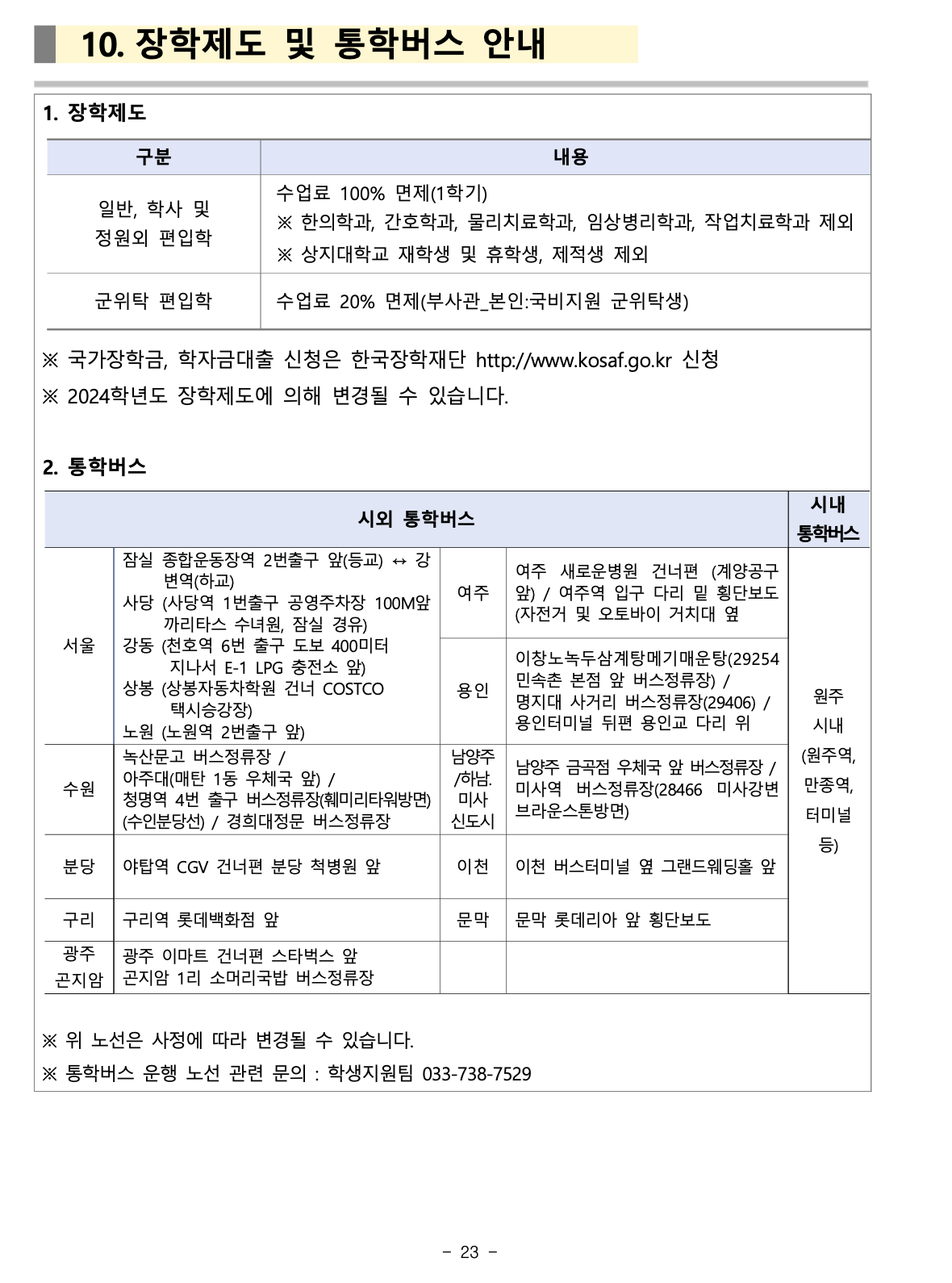 10. 장학제도 및 통학버스 안내

1. 장학제도

| 구분 | 내용 |
|---|---|
| 일반, 학사 및 정원외 편입학 | 수업료 100% 면제(1학기) ※ 한의학과, 간호학과, 물리치료학과, 임상병리학과, 작업치료학과 제외 ※ 상지대학교 재학생 및 휴학생, 제적생 제외 |
| 군위탁 편입학 | 수업료 20% 면제(부사관_본인:국비지원 군위탁생) |

※ 국가장학금, 학자금대출 신청은 한국장학재단 http://www.kosaf.go.kr 신청
※ 2024학년도 장학제도에 의해 변경될 수 있습니다.

2. 통학버스

| 시외 통학버스 | | | | 시내 통학버스 |
|---|---|---|---|---|
| 서울 | 잠실 종합운동장역 2번출구 앞(등교) ↔ 강변역(하교) 사당 (사당역 1번출구 공영주차장 100M앞 까리타스 수녀원, 잠실 경유) 강동 (천호역 6번 출구 도보 400미터 지나서 E-1 LPG 충전소 앞) 상봉 (상봉자동차학원 건너 COSTCO 택시승강장) 노원 (노원역 2번출구 앞) | 여주 | 여주 새로운병원 건너편 (계양공구 앞) / 여주역 입구 다리 밑 횡단보도 (자전거 및 오토바이 거치대 옆 | 원주 시내 (원주역, 만종역, 터미널 등) |
| | | 용인 | 이창노녹두삼계탕메기매운탕(29254 민속촌 본점 앞 버스정류장) / 명지대 사거리 버스정류장(29406) / 용인터미널 뒤편 용인교 다리 위 | |
| 수원 | 녹산문고 버스정류장 / 아주대(매탄 1동 우체국 앞) / 청명역 4번 출구 버스정류장(훼미리타워방면) (수인분당선) / 경희대정문 버스정류장 | 남양주 /하남. 미사 신도시 | 남양주 금곡점 우체국 앞 버스정류장 / 미사역 버스정류장(28466 미사강변 브라운스톤방면) | |
| 분당 | 야탑역 CGV 건너편 분당 척병원 앞 | 이천 | 이천 버스터미널 옆 그랜드웨딩홀 앞 | |
| 구리 | 구리역 롯데백화점 앞 | 문막 | 문막 롯데리아 앞 횡단보도 | |
| 광주 곤지암 | 광주 이마트 건너편 스타벅스 앞 곤지암 1리 소머리국밥 버스정류장 | | | |

※ 위 노선은 사정에 따라 변경될 수 있습니다.
※ 통학버스 운행 노선 관련 문의 : 학생지원팀 033-738-7529

- 23 -